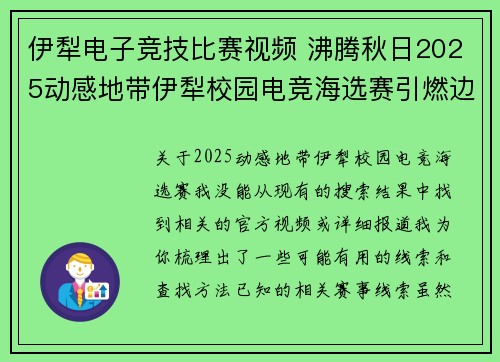 伊犁电子竞技比赛视频 沸腾秋日2025动感地带伊犁校园电竞海选赛引燃边

关于2025动感地带伊犁校园电竞海选赛我没能从现有的搜索结果中找到相关的官方视频或详细报道我为你梳理出了一些可能有用的线索和查找方法已知的相关赛事线索虽然